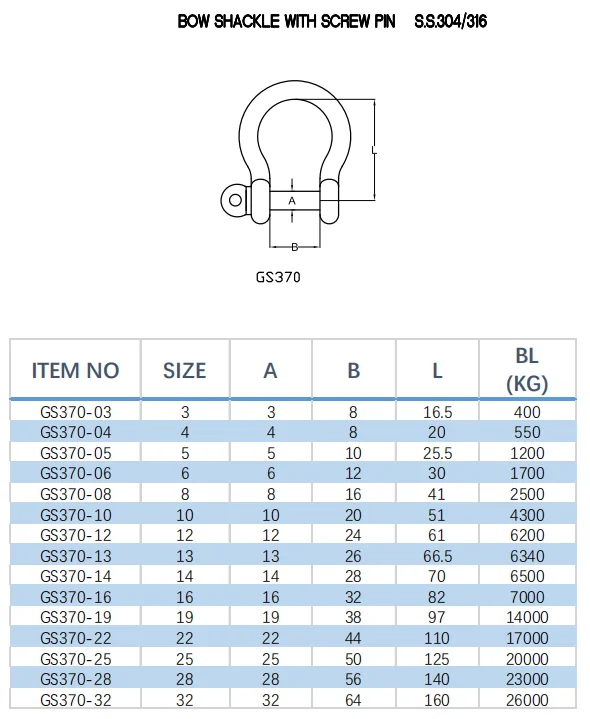 BOW SHACKLE WITH SCREW PIN S.S.304/316

L

A

B

GS370

| ITEM NO | SIZE | A | B | L | BL (KG) |
|---|---|---|---|---|---|
| GS370-03 | 3 | 3 | 8 | 16.5 | 400 |
| GS370-04 | 4 | 4 | 8 | 20 | 550 |
| GS370-05 | 5 | 5 | 10 | 25.5 | 1200 |
| GS370-06 | 6 | 6 | 12 | 30 | 1700 |
| GS370-08 | 8 | 8 | 16 | 41 | 2500 |
| GS370-10 | 10 | 10 | 20 | 51 | 4300 |
| GS370-12 | 12 | 12 | 24 | 61 | 6200 |
| GS370-13 | 13 | 13 | 26 | 66.5 | 6340 |
| GS370-14 | 14 | 14 | 28 | 70 | 6500 |
| GS370-16 | 16 | 16 | 32 | 82 | 7000 |
| GS370-19 | 19 | 19 | 38 | 97 | 14000 |
| GS370-22 | 22 | 22 | 44 | 110 | 17000 |
| GS370-25 | 25 | 25 | 50 | 125 | 20000 |
| GS370-28 | 28 | 28 | 56 | 140 | 23000 |
| GS370-32 | 32 | 32 | 64 | 160 | 26000 |